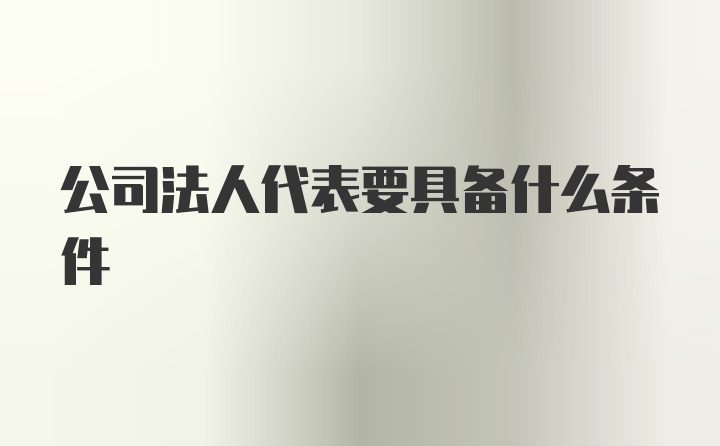 公司法人代表要具备什么条件